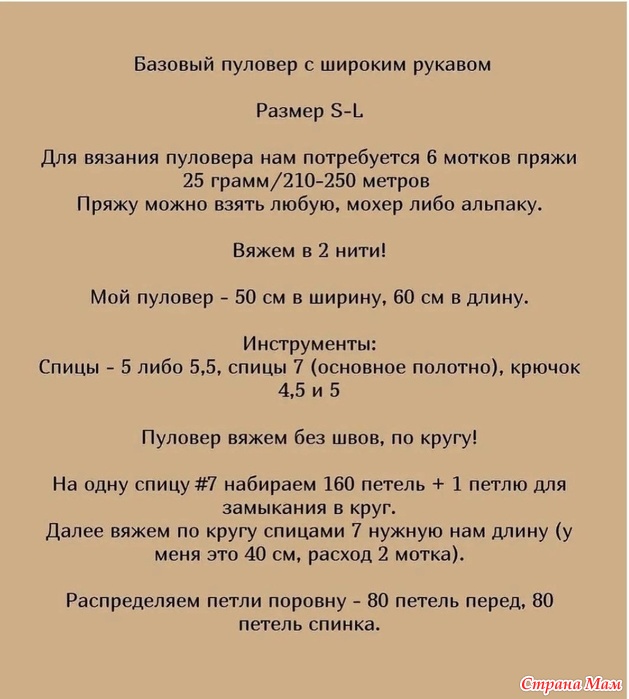 Базовый пуловер с широким рукавом

Размер S-L

Для вязания пуловера нам потребуется 6 мотков пряжи 25 грамм/210-250 метров
Пряжу можно взять любую, мохер либо альпаку.

Вяжем в 2 нити!

Мой пуловер - 50 см в ширину, 60 см в длину.

Инструменты:
Спицы - 5 либо 5,5, спицы 7 (основное полотно), крючок 4,5 и 5

Пуловер вяжем без швов, по кругу!

На одну спицу #7 набираем 160 петель + 1 петлю для замыкания в круг.
Далее вяжем по кругу спицами 7 нужную нам длину (у меня это 40 см, расход 2 мотка).

Распределяем петли поровну - 80 петель перед, 80 петель спинка.

Страна Мам